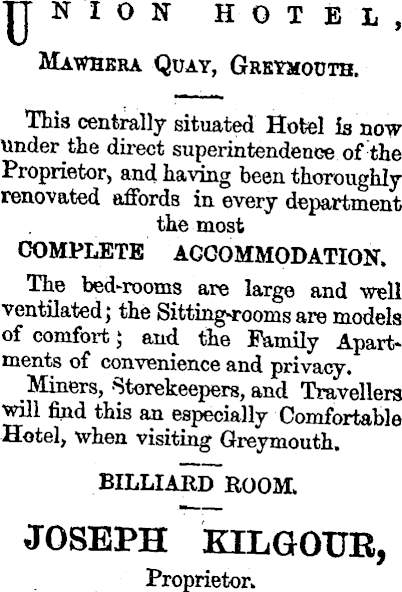 UNION HOTEL,

MAWHERA QUAY, GREYMOUTH.

This centrally situated Hotel is now under the direct superintendence of the Proprietor, and having been thoroughly renovated affords in every department the most

COMPLETE ACCOMMODATION.

The bed-rooms are large and well ventilated; the Sitting-rooms are models of comfort; and the Family Apartments of convenience and privacy.

Miners, Storekeepers, and Travellers will find this an especially Comfortable Hotel, when visiting Greymouth.

BILLIARD ROOM.

JOSEPH KILGOUR,

Proprietor.